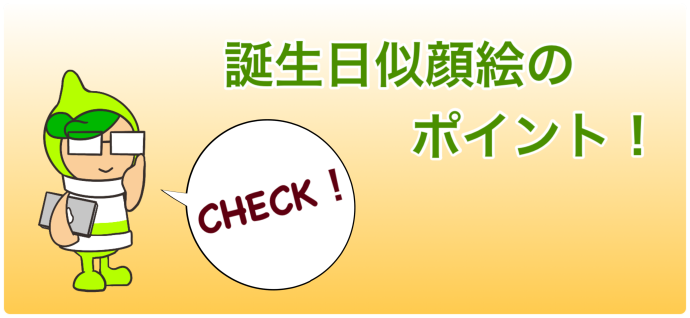 誕生日似顔絵の
ポイント！

CHECK！